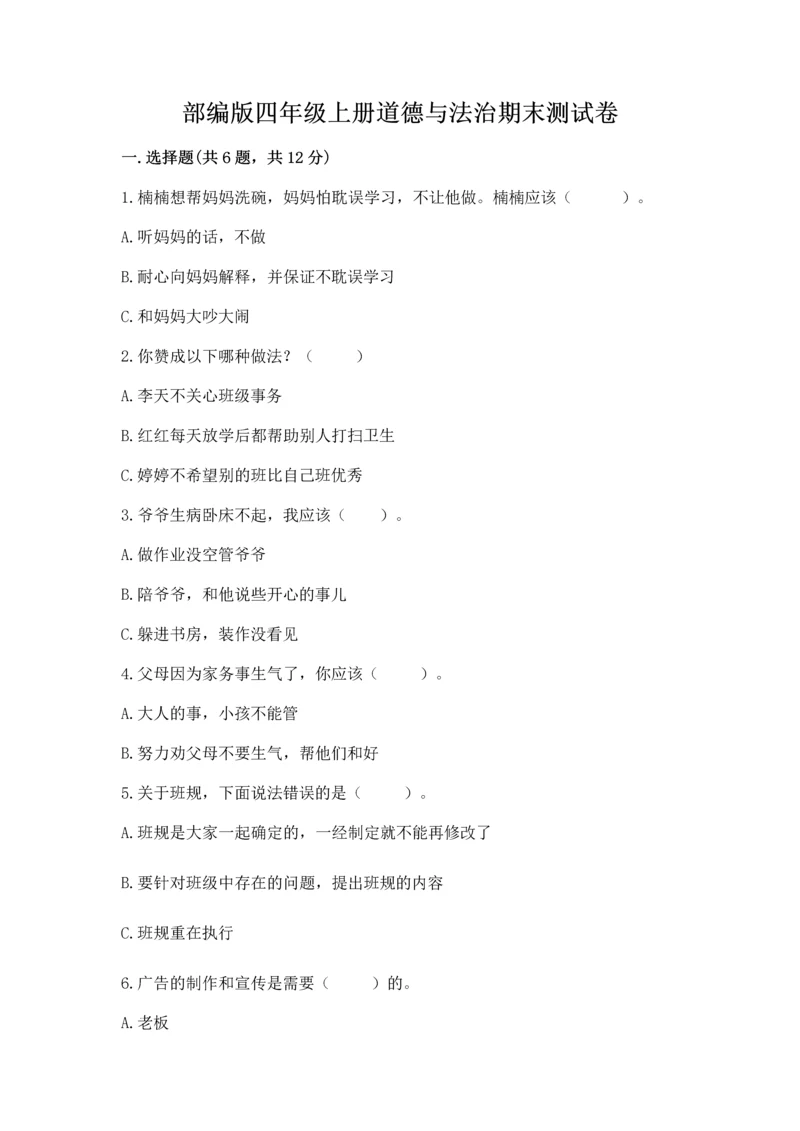 部编版四年级上册道德与法治期末测试卷

一.选择题(共6题，共12分)

1.楠楠想帮妈妈洗碗，妈妈怕耽误学习，不让他做。楠楠应该（　　）。

A.听妈妈的话，不做

B.耐心向妈妈解释，并保证不耽误学习

C.和妈妈大吵大闹

2.你赞成以下哪种做法？（　　）

A.李天不关心班级事务

B.红红每天放学后都帮助别人打扫卫生

C.婷婷不希望别的班比自己班优秀

3.爷爷生病卧床不起，我应该（　　）。

A.做作业没空管爷爷

B.陪爷爷，和他说些开心的事儿

C.躲进书房，装作没看见

4.父母因为家务事生气了，你应该（　　）。

A.大人的事，小孩不能管

B.努力劝父母不要生气，帮他们和好

5.关于班规，下面说法错误的是（　　）。

A.班规是大家一起确定的，一经制定就不能再修改了

B.要针对班级中存在的问题，提出班规的内容

C.班规重在执行

6.广告的制作和宣传是需要（　　）的。

A.老板